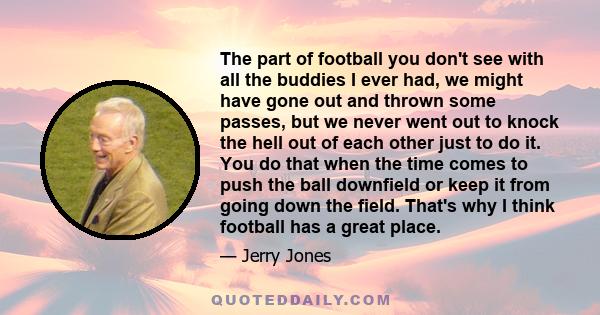 The part of football you don't see with all the buddies I ever had, we might have gone out and thrown some passes, but we never went out to knock the hell out of each other just to do it. You do that when the time comes to push the ball downfield or keep it from going down the field. That's why I think football has a great place.

— Jerry Jones

QUOTEDDAILY.COM